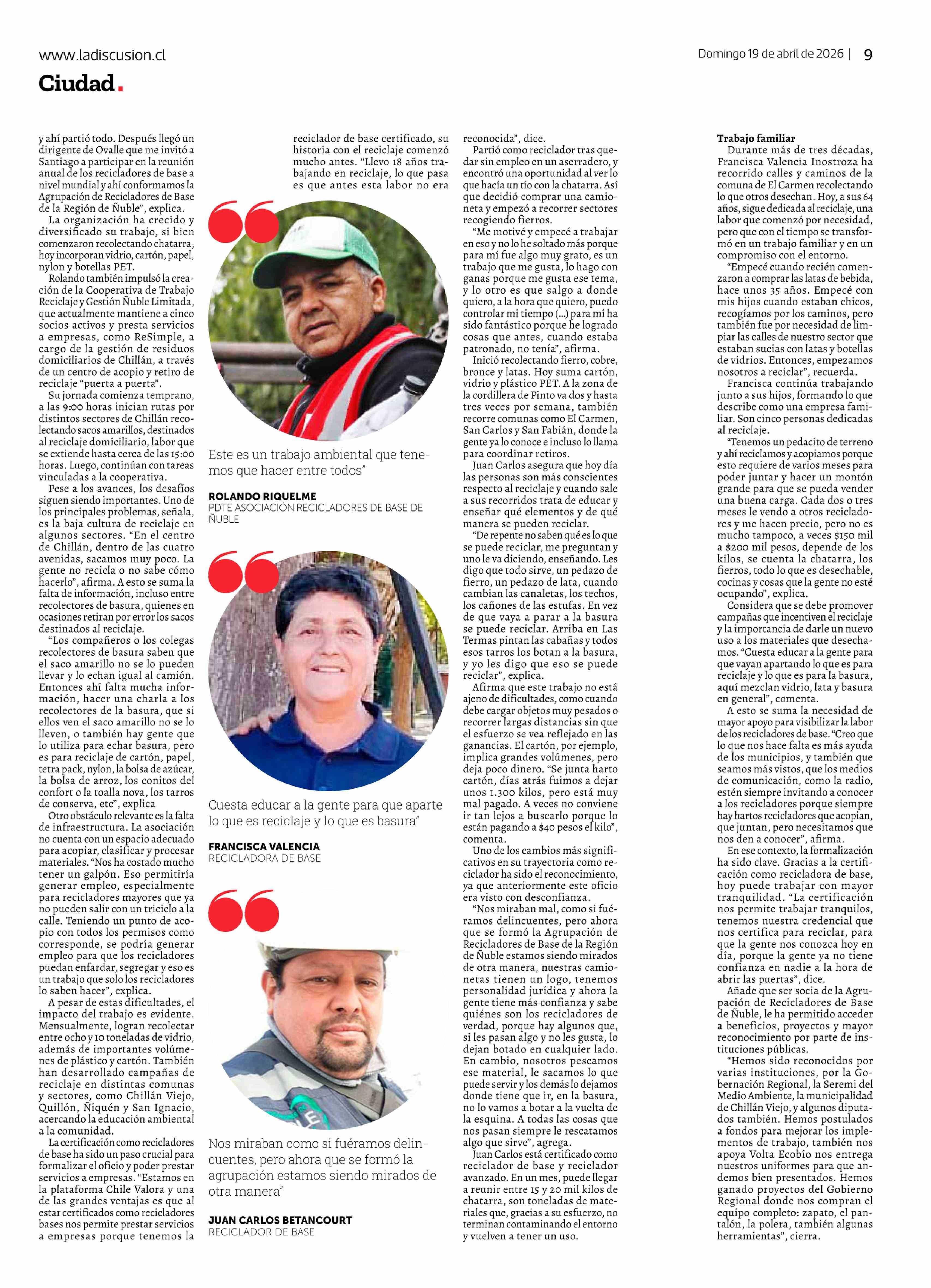 www.ladiscusion.cl

Domingo 19 de abril de 2026 | 9

Ciudad.

y ahí partió todo. Después llegó un dirigente de Ovalle que me invitó a Santiago a participar en la reunión anual de los recicladores de base a nivel mundial y ahí conformamos la Agrupación de Recicladores de Base de la Región de Ñuble", explica.

La organización ha crecido y diversificado su trabajo, si bien comenzaron recolectando chatarra, hoy incorporan vidrio, cartón, papel, nylon y botellas PET.

Rolando también impulsó la creación de la Cooperativa de Trabajo Reciclaje y Gestión Ñuble Limitada, que actualmente mantiene a cinco socios activos y presta servicios a empresas, como ReSimple, a cargo de la gestión de residuos domiciliarios de Chillán, a través de un centro de acopio y retiro de reciclaje "puerta a puerta".

Su jornada comienza temprano, a las 9:00 horas inician rutas por distintos sectores de Chillán recolectando sacos amarillos, destinados al reciclaje domiciliario, labor que se extiende hasta cerca de las 15:00 horas. Luego, continúan con tareas vinculadas a la cooperativa.

Pese a los avances, los desafíos siguen siendo importantes. Uno de los principales problemas, señala, es la baja cultura de reciclaje en algunos sectores. "En el centro de Chillán, dentro de las cuatro avenidas, sacamos muy poco. La gente no recicla o no sabe cómo hacerlo", afirma. A esto se suma la falta de información, incluso entre recolectores de basura, quienes en ocasiones retiran por error los sacos destinados al reciclaje.

"Los compañeros o los colegas recolectores de basura saben que el saco amarillo no se lo pueden llevar y lo echan igual al camión. Entonces ahí falta mucha información, hacer una charla a los recolectores de la basura, que si ellos ven el saco amarillo no se lo lleven, o también hay gente que lo utiliza para echar basura, pero es para reciclaje de cartón, papel, tetra pack, nylon, la bolsa de azúcar, la bolsa de arroz, los conitos del confort o la toalla nova, los tarros de conserva, etc", explica

Otro obstáculo relevante es la falta de infraestructura. La asociación no cuenta con un espacio adecuado para acopiar, clasificar y procesar materiales. "Nos ha costado mucho tener un galpón. Eso permitiría generar empleo, especialmente para recicladores mayores que ya no pueden salir con un triciclo a la calle. Teniendo un punto de acopio con todos los permisos como corresponde, se podría generar empleo para que los recicladores puedan enfardar, segregar y eso es un trabajo que solo los recicladores lo saben hacer", explica.

A pesar de estas dificultades, el impacto del trabajo es evidente. Mensualmente, logran recolectar entre ocho y 10 toneladas de vidrio, además de importantes volúmenes de plástico y cartón. También han desarrollado campañas de reciclaje en distintas comunas y sectores, como Chillán Viejo, Quillón, Ñiquén y San Ignacio, acercando la educación ambiental a la comunidad.

La certificación como recicladores de base ha sido un paso crucial para formalizar el oficio y poder prestar servicios a empresas. "Estamos en la plataforma Chile Valora y una de las grandes ventajas es que al estar certificados como recicladores bases nos permite prestar servicios a empresas porque tenemos la

reciclador de base certificado, su historia con el reciclaje comenzó mucho antes. "Llevo 18 años trabajando en reciclaje, lo que pasa es que antes esta labor no era

Este es un trabajo ambiental que tenemos que hacer entre todos"

ROLANDO RIQUELME
PDTE ASOCIACIÓN RECICLADORES DE BASE DE ÑUBLE

Cuesta educar a la gente para que aparte lo que es reciclaje y lo que es basura"

FRANCISCA VALENCIA
RECICLADORA DE BASE

Nos miraban como si fuéramos delincuentes, pero ahora que se formó la agrupación estamos siendo mirados de otra manera"

JUAN CARLOS BETANCOURT
RECICLADOR DE BASE

reconocida", dice.

Partió como reciclador tras quedar sin empleo en un aserradero, y encontró una oportunidad al ver lo que hacía un tío con la chatarra. Así que decidió comprar una camioneta y empezó a recorrer sectores recogiendo fierros.

"Me motivé y empecé a trabajar en eso y no lo he soltado más porque para mí fue algo muy grato, es un trabajo que me gusta, lo hago con ganas porque me gusta ese tema, y lo otro es que salgo a donde quiero, a la hora que quiero, puedo controlar mi tiempo (...) para mí ha sido fantástico porque he logrado cosas que antes, cuando estaba patronado, no tenía", afirma.

Inició recolectando fierro, cobre, bronce y latas. Hoy suma cartón, vidrio y plástico PET. A la zona de la cordillera de Pinto va dos y hasta tres veces por semana, también recorre comunas como El Carmen, San Carlos y San Fabián, donde la gente ya lo conoce e incluso lo llama para coordinar retiros.

Juan Carlos asegura que hoy día las personas son más conscientes respecto al reciclaje y cuando sale a sus recorridos trata de educar y enseñar qué elementos y de qué manera se pueden reciclar.

"De repente no saben qué es lo que se puede reciclar, me preguntan y uno le va diciendo, enseñando. Les digo que todo sirve, un pedazo de fierro, un pedazo de lata, cuando cambian las canaletas, los techos, los cañones de las estufas. En vez de que vaya a parar a la basura se puede reciclar. Arriba en Las Termas pintan las cabañas y todos esos tarros los botan a la basura, y yo les digo que eso se puede reciclar", explica.

Afirma que este trabajo no está ajeno de dificultades, como cuando debe cargar objetos muy pesados o recorrer largas distancias sin que el esfuerzo se vea reflejado en las ganancias. El cartón, por ejemplo, implica grandes volúmenes, pero deja poco dinero. "Se junta harto cartón, días atrás fuimos a dejar unos 1.300 kilos, pero está muy mal pagado. A veces no conviene ir tan lejos a buscarlo porque lo están pagando a $40 pesos el kilo", comenta.

Uno de los cambios más significativos en su trayectoria como reciclador ha sido el reconocimiento, ya que anteriormente este oficio era visto con desconfianza.

"Nos miraban mal, como si fuéramos delincuentes, pero ahora que se formó la Agrupación de Recicladores de Base de la Región de Ñuble estamos siendo mirados de otra manera, nuestras camionetas tienen un logo, tenemos personalidad jurídica y ahora la gente tiene más confianza y sabe quiénes son los recicladores de verdad, porque hay algunos que, si les pasan algo y no les gusta, lo dejan botado en cualquier lado. En cambio, nosotros pescamos ese material, le sacamos lo que puede servir y los demás lo dejamos donde tiene que ir, en la basura, no lo vamos a botar a la vuelta de la esquina. A todas las cosas que nos pasan siempre le rescatamos algo que sirve", agrega.

Juan Carlos está certificado como reciclador de base y reciclador avanzado. En un mes, puede llegar a reunir entre 15 y 20 mil kilos de chatarra, son toneladas de materiales que, gracias a su esfuerzo, no terminan contaminando el entorno y vuelven a tener un uso.

Trabajo familiar
Durante más de tres décadas, Francisca Valencia Inostroza ha recorrido calles y caminos de la comuna de El Carmen recolectando lo que otros desechan. Hoy, a sus 64 años, sigue dedicada al reciclaje, una labor que comenzó por necesidad, pero que con el tiempo se transformó en un trabajo familiar y en un compromiso con el entorno.

"Empecé cuando recién comenzaron a comprar las latas de bebida, hace unos 35 años. Empecé con mis hijos cuando estaban chicos, recogíamos por los caminos, pero también fue por necesidad de limpiar las calles de nuestro sector que estaban sucias con latas y botellas de vidrios. Entonces, empezamos nosotros a reciclar", recuerda.

Francisca continúa trabajando junto a sus hijos, formando lo que describe como una empresa familiar. Son cinco personas dedicadas al reciclaje.

"Tenemos un pedacito de terreno y ahí reciclamos y acopiamos porque esto requiere de varios meses para poder juntar y hacer un montón grande para que se pueda vender una buena carga. Cada dos o tres meses le vendo a otros recicladores y me hacen precio, pero no es mucho tampoco, a veces $150 mil a $200 mil pesos, depende de los kilos, se cuenta la chatarra, los fierros, todo lo que es desechable, cocinas y cosas que la gente no esté ocupando", explica.

Considera que se debe promover campañas que incentiven el reciclaje y la importancia de darle un nuevo uso a los materiales que desechamos. "Cuesta educar a la gente para que vayan apartando lo que es para reciclaje y lo que es para la basura, aquí mezclan vidrio, lata y basura en general", comenta.

A esto se suma la necesidad de mayor apoyo para visibilizar la labor de los recicladores de base. "Creo que lo que nos hace falta es más ayuda de los municipios, y también que seamos más vistos, que los medios de comunicación, como la radio, estén siempre invitando a conocer a los recicladores porque siempre hay hartos recicladores que acopian, que juntan, pero necesitamos que nos den a conocer", afirma.

En ese contexto, la formalización ha sido clave. Gracias a la certificación como recicladora de base, hoy puede trabajar con mayor tranquilidad. "La certificación nos permite trabajar tranquilos, tenemos nuestra credencial que nos certifica para reciclar, para que la gente nos conozca hoy en día, porque la gente ya no tiene confianza en nadie a la hora de abrir las puertas", dice.

Añade que ser socia de la Agrupación de Recicladores de Base de Ñuble, le ha permitido acceder a beneficios, proyectos y mayor reconocimiento por parte de instituciones públicas.

"Hemos sido reconocidos por varias instituciones, por la Gobernación Regional, la Seremi del Medio Ambiente, la municipalidad de Chillán Viejo, y algunos diputados también. Hemos postulados a fondos para mejorar los implementos de trabajo, también nos apoya Volta Ecobío nos entrega nuestros uniformes para que andemos bien presentados. Hemos ganado proyectos del Gobierno Regional donde nos compran el equipo completo: zapato, el pantalón, la polera, también algunas herramientas", cierra.